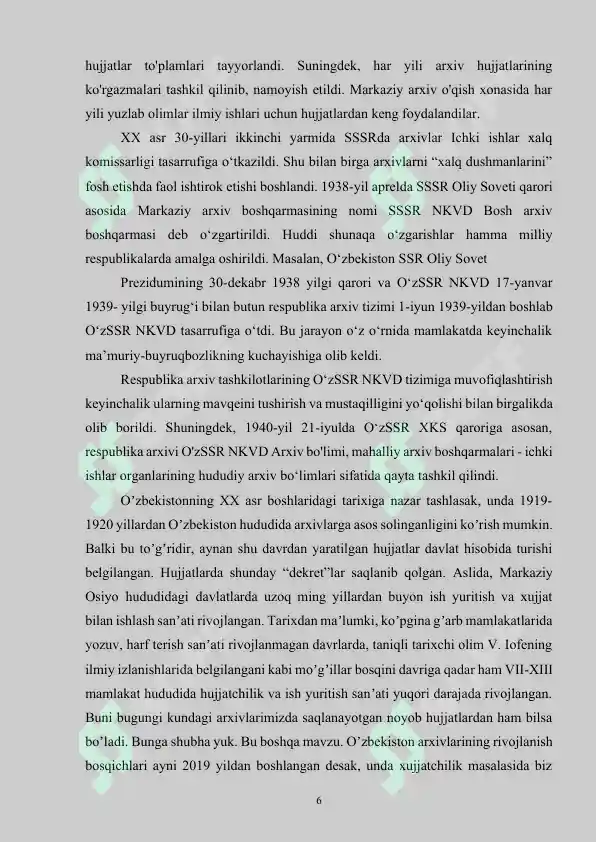 hujjatlar to'plamlari tayyorlandi. Suningdek, har yili arxiv hujjatlarining ko'rgazmalari tashkil qilinib, namoyish etildi. Markaziy arxiv o'qish xonasida har yili yuzlab olimlar ilmiy ishlari uchun hujjatlardan keng foydalandilar.

XX asr 30-yillari ikkinchi yarmida SSSRda arxivlar Ichki ishlar xalq komissarligi tasarrufiga o'tkazildi. Shu bilan birga arxivlarni "xalq dushmanlarini" fosh etishda faol ishtirok etishi boshlandi. 1938-yil aprelda SSSR Oliy Soveti qarori asosida Markaziy arxiv boshqarmasining nomi SSSR NKVD Bosh arxiv boshqarmasi deb o'zgartirildi. Huddi shunaqa o'zgarishlar hamma milliy respublikalarda amalga oshirildi. Masalan, O'zbekiston SSR Oliy Sovet

Prezidumining 30-dekabr 1938 yilgi qarori va O'zSSR NKVD 17-yanvar 1939- yilgi buyrug'i bilan butun respublika arxiv tizimi 1-iyun 1939-yildan boshlab O'zSSR NKVD tasarrufiga o'tdi. Bu jarayon o'z o'rnida mamlakatda keyinchalik ma'muriy-buyruqbozlikning kuchayishiga olib keldi.

Respublika arxiv tashkilotlarining O'zSSR NKVD tizimiga muvofiqlashtirish keyinchalik ularning mavqeini tushirish va mustaqilligini yo'qolishi bilan birgalikda olib borildi. Shuningdek, 1940-yil 21-iyulda O'zSSR XKS qaroriga asosan, respublika arxivi O'zSSR NKVD Arxiv bo'limi, mahalliy arxiv boshqarmalari - ichki ishlar organlarining hududiy arxiv bo'limlari sifatida qayta tashkil qilindi.

O'zbekistonning XX asr boshlaridagi tarixiga nazar tashlasak, unda 1919-1920 yillardan O'zbekiston hududida arxivlarga asos solinganligini ko'rish mumkin. Balki bu to'g'ridir, aynan shu davrdan yaratilgan hujjatlar davlat hisobida turishi belgilangan. Hujjatlarda shunday "dekret"lar saqlanib qolgan. Aslida, Markaziy Osiyo hududidagi davlatlarda uzoq ming yillardan buyon ish yuritish va xujjat bilan ishlash san'ati rivojlangan. Tarixdan ma'lumki, ko'pgina g'arb mamlakatlarida yozuv, harf terish san'ati rivojlanmagan davrlarda, taniqli tarixchi olim V. Iofening ilmiy izlanishlarida belgilangani kabi mo'g'illar bosqini davriga qadar ham VII-XIII mamlakat hududida hujjatchilik va ish yuritish san'ati yuqori darajada rivojlangan. Buni bugungi kundagi arxivlarimizda saqlanayotgan noyob hujjatlardan ham bilsa bo'ladi. Bunga shubha yuk. Bu boshqa mavzu. O'zbekiston arxivlarining rivojlanish bosqichlari ayni 2019 yildan boshlangan desak, unda xujjatchilik masalasida biz

6